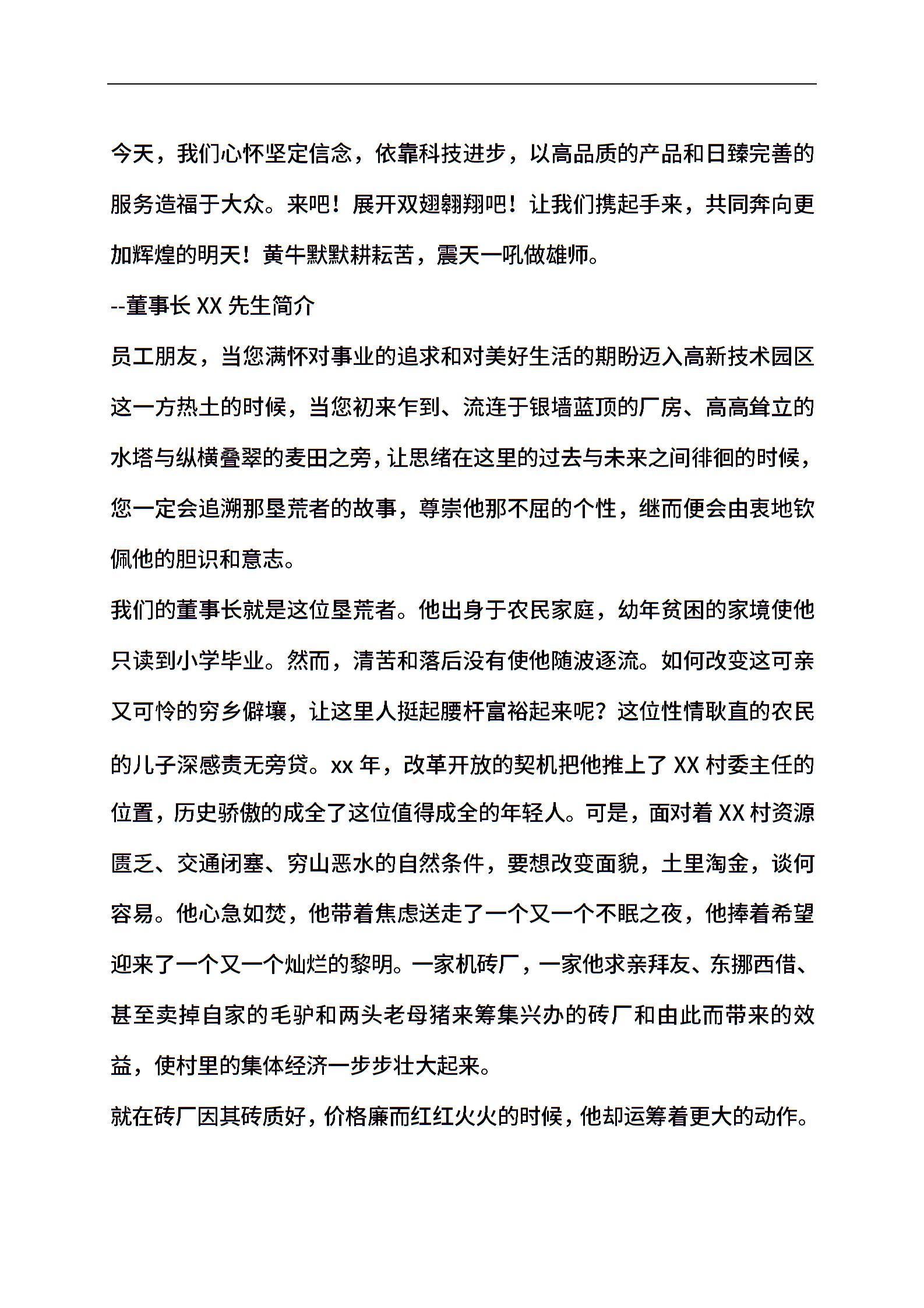 今天，我们心怀坚定信念，依靠科技进步，以高品质的产品和日臻完善的服务造福于大众。来吧！展开双翅翱翔吧！让我们携起手来，共同奔向更加辉煌的明天！黄牛默默耕耘苦，震天一吼做雄师。

--董事长 XX 先生简介

员工朋友，当您满怀对事业的追求和对美好生活的期盼迈入高新技术园区这一方热土的时候，当您初来乍到、流连于银墙蓝顶的厂房、高高耸立的水塔与纵横叠翠的麦田之旁，让思绪在这里的过去与未来之间徘徊的时候，您一定会追溯那垦荒者的故事，尊崇他那不屈的个性，继而便会由衷地钦佩他的胆识和意志。

我们的董事长就是这位垦荒者。他出身于农民家庭，幼年贫困的家境使他只读到小学毕业。然而，清苦和落后没有使他随波逐流。如何改变这可亲又可怜的穷乡僻壤，让这里人挺起腰杆富裕起来呢？这位性情耿直的农民的儿子深感责无旁贷。xx 年，改革开放的契机把他推上了 XX 村委主任的位置，历史骄傲的成全了这位值得成全的年轻人。可是，面对着 XX 村资源匮乏、交通闭塞、穷山恶水的自然条件，要想改变面貌，土里淘金，谈何容易。他心急如焚，他带着焦虑送走了一个又一个不眠之夜，他捧着希望迎来了一个又一个灿烂的黎明。一家机砖厂，一家他求亲拜友、东挪西借、甚至卖掉自家的毛驴和两头老母猪来筹集兴办的砖厂和由此而带来的效益，使村里的集体经济一步步壮大起来。

就在砖厂因其砖质好，价格廉而红红火火的时候，他却运筹着更大的动作。